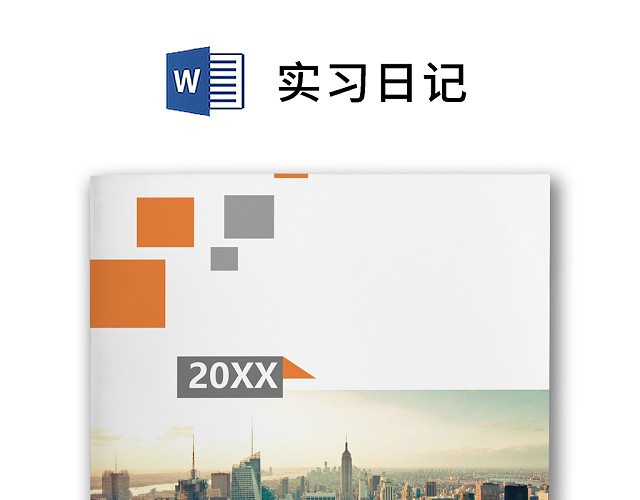 W

实习日记

20XX